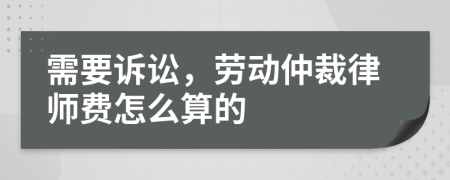 需要诉讼，劳动仲裁律师费怎么算的